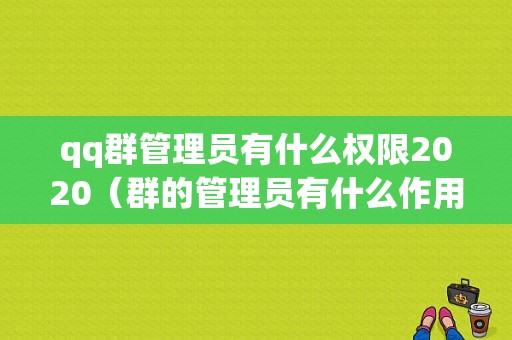 qq群管理员有什么权限2020（群的管理员有什么作用